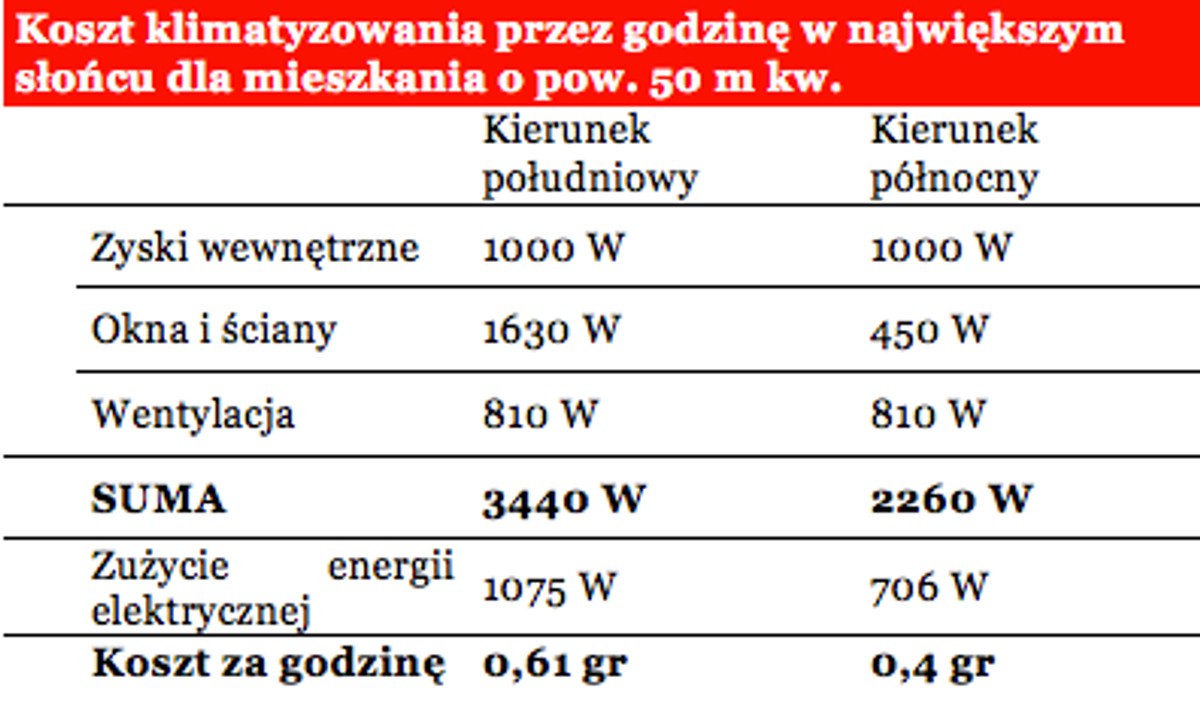 Koszt klimatyzowania przez godzinę w największym słońcu dla mieszkania o pow. 50 m kw.

| | Kierunek południowy | Kierunek północny |
|---|---|---|
| Zyski wewnętrzne | 1000 W | 1000 W |
| Okna i ściany | 1630 W | 450 W |
| Wentylacja | 810 W | 810 W |
| **SUMA** | **3440 W** | **2260 W** |
| Zużycie energii elektrycznej | 1075 W | 706 W |
| **Koszt za godzinę** | **0,61 gr** | **0,4 gr** |